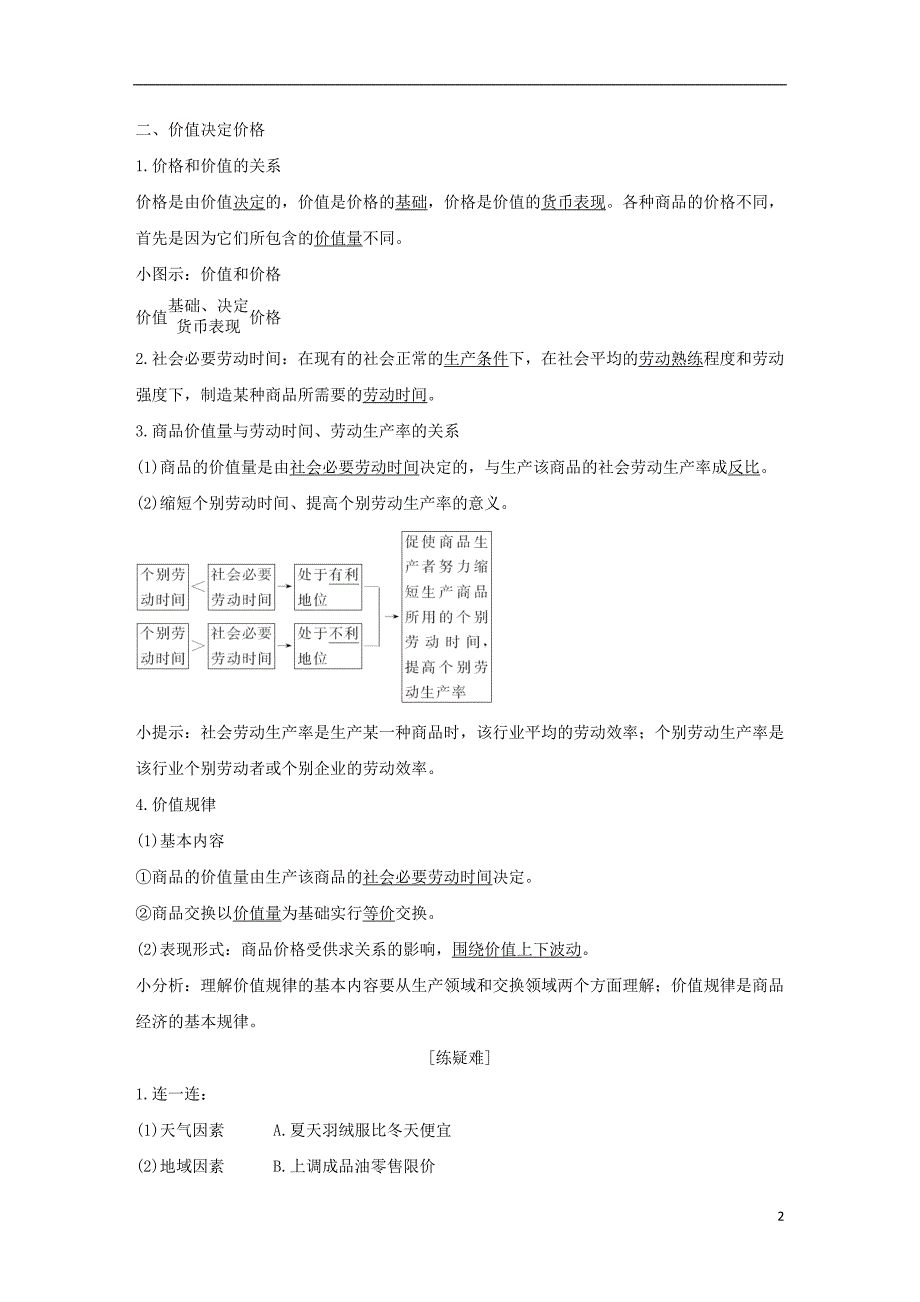 二、价值决定价格

1.价格和价值的关系

价格是由价值决定的，价值是价格的基础，价格是价值的货币表现。各种商品的价格不同，首先是因为它们所包含的价值量不同。

小图示：价值和价格

价值 基础、决定 货币表现 价格

2.社会必要劳动时间：在现有的社会正常的生产条件下，在社会平均的劳动熟练程度和劳动强度下，制造某种商品所需要的劳动时间。

3.商品价值量与劳动时间、劳动生产率的关系

(1)商品的价值量是由社会必要劳动时间决定的，与生产该商品的社会劳动生产率成反比。

(2)缩短个别劳动时间、提高个别劳动生产率的意义。

个别劳动时间 < 社会必要劳动时间 处于有利地位

个别劳动时间 > 社会必要劳动时间 处于不利地位

促使商品生产者努力缩短生产商品所用的个别劳动时间，提高个别劳动生产率

小提示：社会劳动生产率是生产某一种商品时，该行业平均的劳动效率；个别劳动生产率是该行业个别劳动者或个别企业的劳动效率。

4.价值规律

(1)基本内容

①商品的价值量由生产该商品的社会必要劳动时间决定。

②商品交换以价值量为基础实行等价交换。

(2)表现形式：商品价格受供求关系的影响，围绕价值上下波动。

小分析：理解价值规律的基本内容要从生产领域和交换领域两个方面理解；价值规律是商品经济的基本规律。

[练疑难]

1.连一连：

(1)天气因素　　A.夏天羽绒服比冬天便宜

(2)地域因素　　B.上调成品油零售限价

2